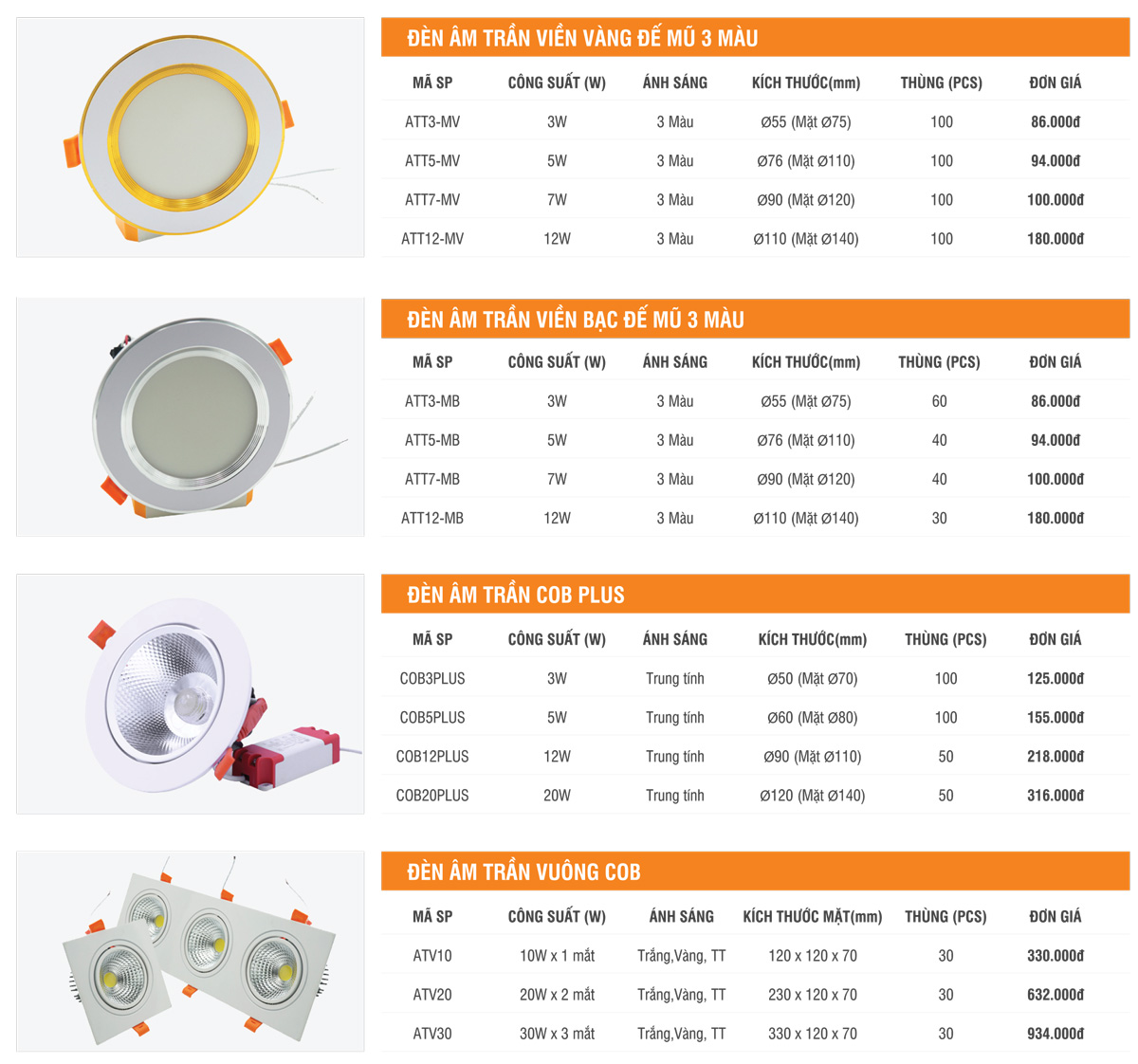 ĐÈN ÂM TRẦN VIỀN VÀNG ĐẾ MŨ 3 MÀU

| MÃ SP | CÔNG SUẤT (W) | ÁNH SÁNG | KÍCH THƯỚC(mm) | THÙNG (PCS) | ĐƠN GIÁ |
|---|---|---|---|---|---|
| ATT3-MV | 3W | 3 Màu | Ø55 (Mặt Ø75) | 100 | 86.000đ |
| ATT5-MV | 5W | 3 Màu | Ø76 (Mặt Ø110) | 100 | 94.000đ |
| ATT7-MV | 7W | 3 Màu | Ø90 (Mặt Ø120) | 100 | 100.000đ |
| ATT12-MV | 12W | 3 Màu | Ø110 (Mặt Ø140) | 100 | 180.000đ |

ĐÈN ÂM TRẦN VIỀN BẠC ĐẾ MŨ 3 MÀU

| MÃ SP | CÔNG SUẤT (W) | ÁNH SÁNG | KÍCH THƯỚC(mm) | THÙNG (PCS) | ĐƠN GIÁ |
|---|---|---|---|---|---|
| ATT3-MB | 3W | 3 Màu | Ø55 (Mặt Ø75) | 60 | 86.000đ |
| ATT5-MB | 5W | 3 Màu | Ø76 (Mặt Ø110) | 40 | 94.000đ |
| ATT7-MB | 7W | 3 Màu | Ø90 (Mặt Ø120) | 40 | 100.000đ |
| ATT12-MB | 12W | 3 Màu | Ø110 (Mặt Ø140) | 30 | 180.000đ |

ĐÈN ÂM TRẦN COB PLUS

| MÃ SP | CÔNG SUẤT (W) | ÁNH SÁNG | KÍCH THƯỚC(mm) | THÙNG (PCS) | ĐƠN GIÁ |
|---|---|---|---|---|---|
| COB3PLUS | 3W | Trung tính | Ø50 (Mặt Ø70) | 100 | 125.000đ |
| COB5PLUS | 5W | Trung tính | Ø60 (Mặt Ø80) | 100 | 155.000đ |
| COB12PLUS | 12W | Trung tính | Ø90 (Mặt Ø110) | 50 | 218.000đ |
| COB20PLUS | 20W | Trung tính | Ø120 (Mặt Ø140) | 50 | 316.000đ |

ĐÈN ÂM TRẦN VUÔNG COB

| MÃ SP | CÔNG SUẤT (W) | ÁNH SÁNG | KÍCH THƯỚC MẶT(mm) | THÙNG (PCS) | ĐƠN GIÁ |
|---|---|---|---|---|---|
| ATV10 | 10W x 1 mắt | Trắng,Vàng, TT | 120 x 120 x 70 | 30 | 330.000đ |
| ATV20 | 20W x 2 mắt | Trắng,Vàng, TT | 230 x 120 x 70 | 30 | 632.000đ |
| ATV30 | 30W x 3 mắt | Trắng,Vàng, TT | 330 x 120 x 70 | 30 | 934.000đ |